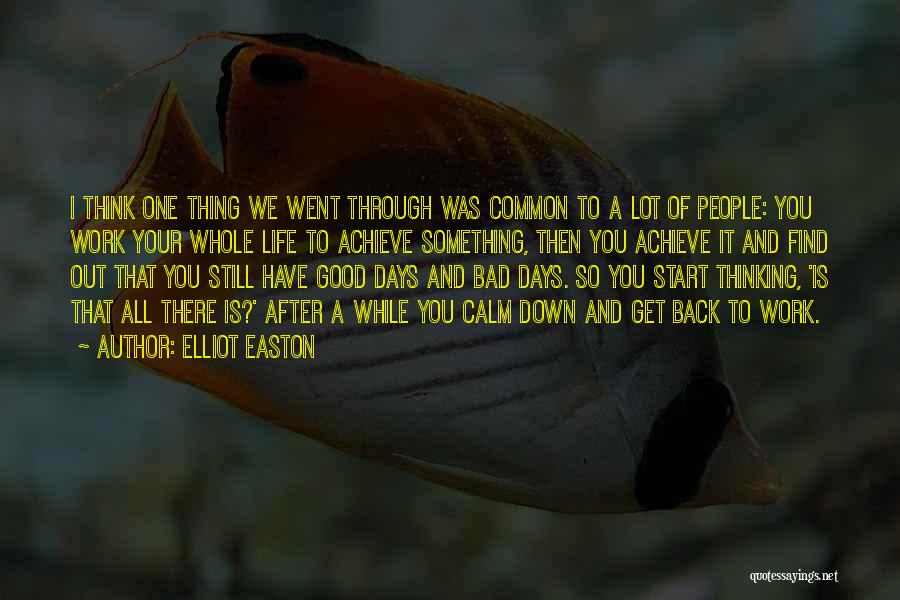 I THINK ONE THING WE WENT THROUGH WAS COMMON TO A LOT OF PEOPLE: YOU WORK YOUR WHOLE LIFE TO ACHIEVE SOMETHING, THEN YOU ACHIEVE IT AND FIND OUT THAT YOU STILL HAVE GOOD DAYS AND BAD DAYS. SO YOU START THINKING, 'IS THAT ALL THERE IS?' AFTER A WHILE YOU CALM DOWN AND GET BACK TO WORK.
~ AUTHOR: ELLIOT EASTON

quotessayings.net